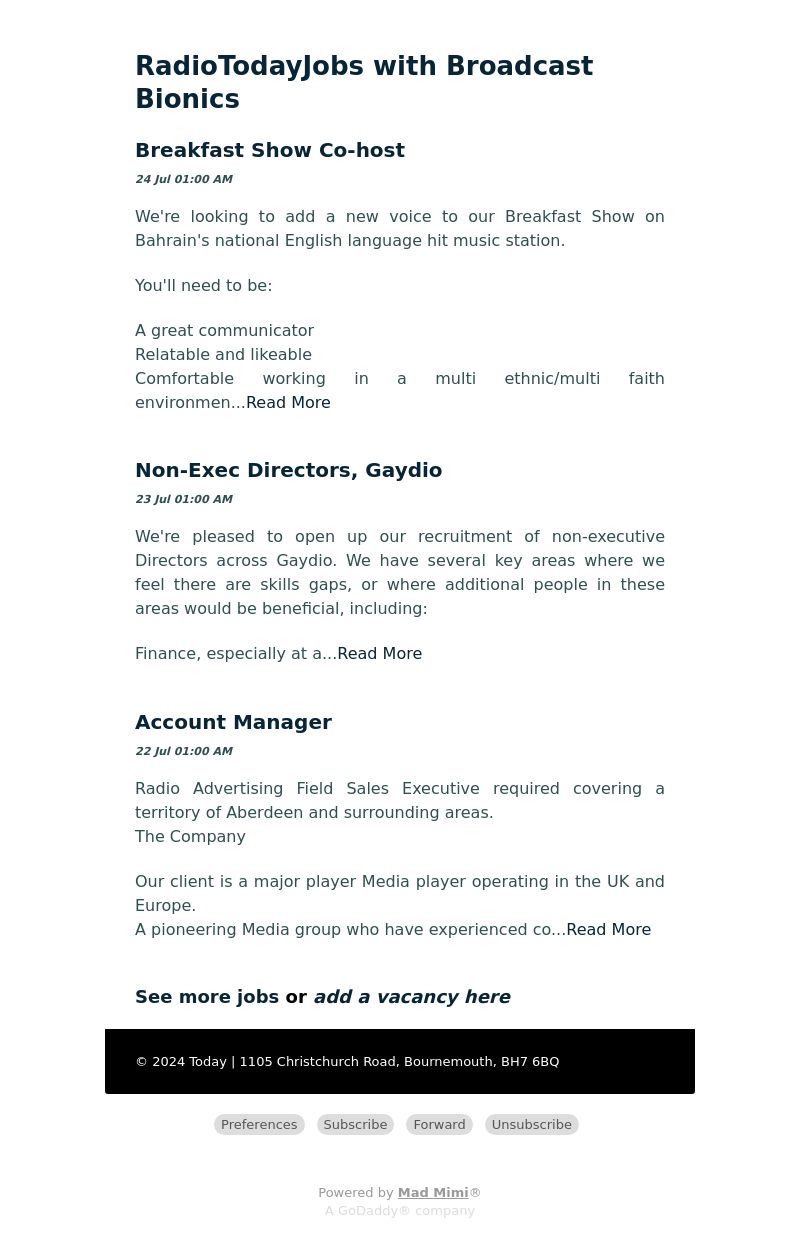 RadioTodayJobs with Broadcast Bionics

Breakfast Show Co-host

24 Jul 01:00 AM

We're looking to add a new voice to our Breakfast Show on Bahrain's national English language hit music station.

You'll need to be:

A great communicator
Relatable and likeable
Comfortable working in a multi ethnic/multi faith environmen...Read More

Non-Exec Directors, Gaydio

23 Jul 01:00 AM

We're pleased to open up our recruitment of non-executive Directors across Gaydio. We have several key areas where we feel there are skills gaps, or where additional people in these areas would be beneficial, including:

Finance, especially at a...Read More

Account Manager

22 Jul 01:00 AM

Radio Advertising Field Sales Executive required covering a territory of Aberdeen and surrounding areas.
The Company

Our client is a major player Media player operating in the UK and Europe.
A pioneering Media group who have experienced co...Read More

See more jobs or add a vacancy here

© 2024 Today | 1105 Christchurch Road, Bournemouth, BH7 6BQ

Preferences Subscribe Forward Unsubscribe

Powered by Mad Mimi®
A GoDaddy® company